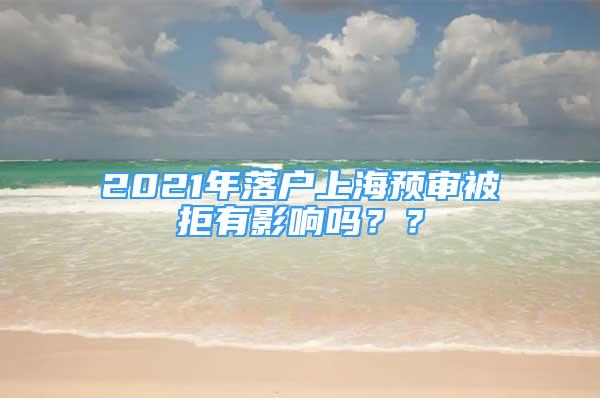 2021年落户上海预审被拒有影响吗？？